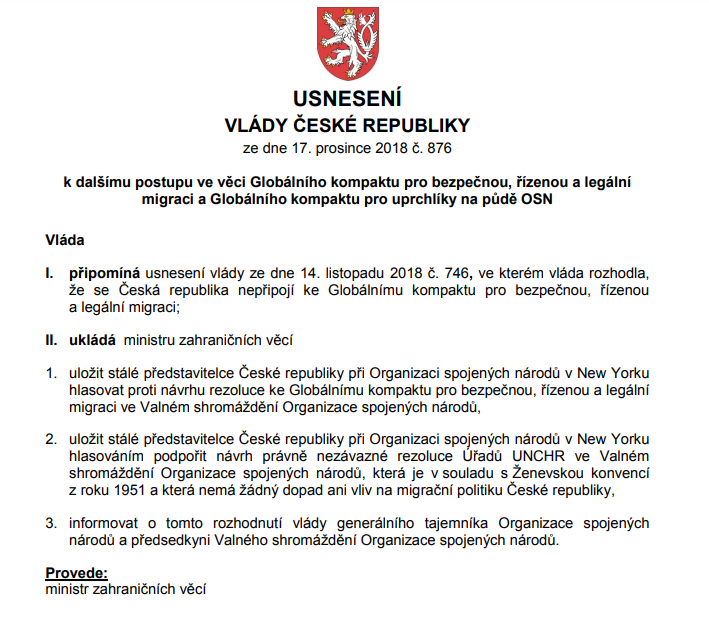 USNESENÍ
VLÁDY ČESKÉ REPUBLIKY
ze dne 17. prosince 2018 č. 876

k dalšímu postupu ve věci Globálního kompaktu pro bezpečnou, řízenou a legální migraci a Globálního kompaktu pro uprchlíky na půdě OSN

Vláda

I. připomíná usnesení vlády ze dne 14. listopadu 2018 č. 746, ve kterém vláda rozhodla, že se Česká republika nepřipojí ke Globálnímu kompaktu pro bezpečnou, řízenou a legální migraci;

II. ukládá ministru zahraničních věcí

1. uložit stálé představitelce České republiky při Organizaci spojených národů v New Yorku hlasovat proti návrhu rezoluce ke Globálnímu kompaktu pro bezpečnou, řízenou a legální migraci ve Valném shromáždění Organizace spojených národů,

2. uložit stálé představitelce České republiky při Organizaci spojených národů v New Yorku hlasováním podpořit návrh právně nezávazné rezoluce Úřadů UNCHR ve Valném shromáždění Organizace spojených národů, která je v souladu s Ženevskou konvencí z roku 1951 a která nemá žádný dopad ani vliv na migrační politiku České republiky,

3. informovat o tomto rozhodnutí vlády generálního tajemníka Organizace spojených národů a předsedkyni Valného shromáždění Organizace spojených národů.

Provede:
ministr zahraničních věcí